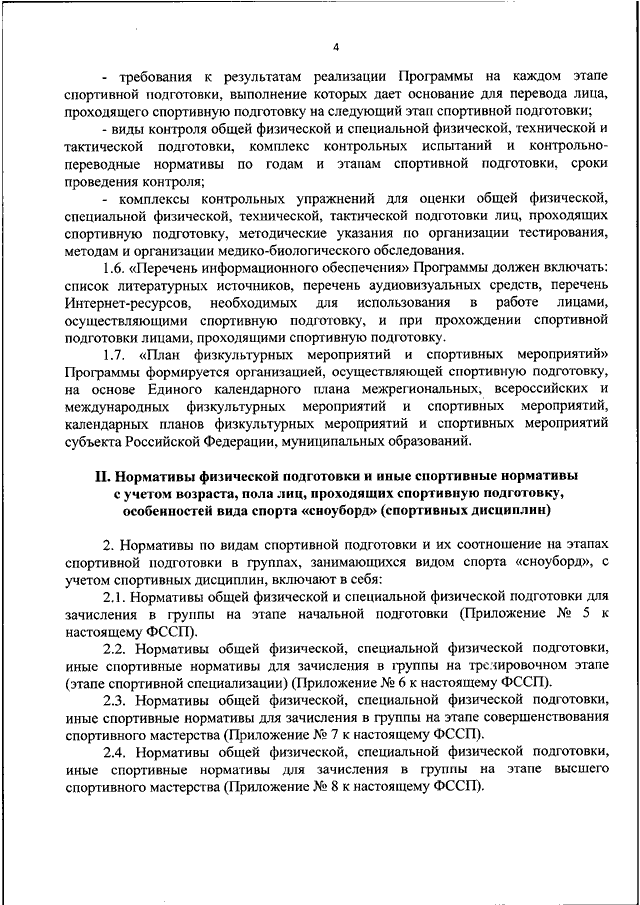 4

- требования к результатам реализации Программы на каждом этапе спортивной подготовки, выполнение которых дает основание для перевода лица, проходящего спортивную подготовку на следующий этап спортивной подготовки;

- виды контроля общей физической и специальной физической, технической и тактической подготовки, комплекс контрольных испытаний и контрольно-переводные нормативы по годам и этапам спортивной подготовки, сроки проведения контроля;

- комплексы контрольных упражнений для оценки общей физической, специальной физической, технической, тактической подготовки лиц, проходящих спортивную подготовку, методические указания по организации тестирования, методам и организации медико-биологического обследования.

1.6. «Перечень информационного обеспечения» Программы должен включать: список литературных источников, перечень аудиовизуальных средств, перечень Интернет-ресурсов, необходимых для использования в работе лицами, осуществляющими спортивную подготовку, и при прохождении спортивной подготовки лицами, проходящими спортивную подготовку.

1.7. «План физкультурных мероприятий и спортивных мероприятий» Программы формируется организацией, осуществляющей спортивную подготовку, на основе Единого календарного плана межрегиональных, всероссийских и международных физкультурных мероприятий и спортивных мероприятий, календарных планов физкультурных мероприятий и спортивных мероприятий субъекта Российской Федерации, муниципальных образований.

II. Нормативы физической подготовки и иные спортивные нормативы с учетом возраста, пола лиц, проходящих спортивную подготовку, особенностей вида спорта «сноуборд» (спортивных дисциплин)

2. Нормативы по видам спортивной подготовки и их соотношение на этапах спортивной подготовки в группах, занимающихся видом спорта «сноуборд», с учетом спортивных дисциплин, включают в себя:

2.1. Нормативы общей физической и специальной физической подготовки для зачисления в группы на этапе начальной подготовки (Приложение № 5 к настоящему ФССП).

2.2. Нормативы общей физической, специальной физической подготовки, иные спортивные нормативы для зачисления в группы на тренировочном этапе (этапе спортивной специализации) (Приложение № 6 к настоящему ФССП).

2.3. Нормативы общей физической, специальной физической подготовки, иные спортивные нормативы для зачисления в группы на этапе совершенствования спортивного мастерства (Приложение № 7 к настоящему ФССП).

2.4. Нормативы общей физической, специальной физической подготовки, иные спортивные нормативы для зачисления в группы на этапе высшего спортивного мастерства (Приложение № 8 к настоящему ФССП).